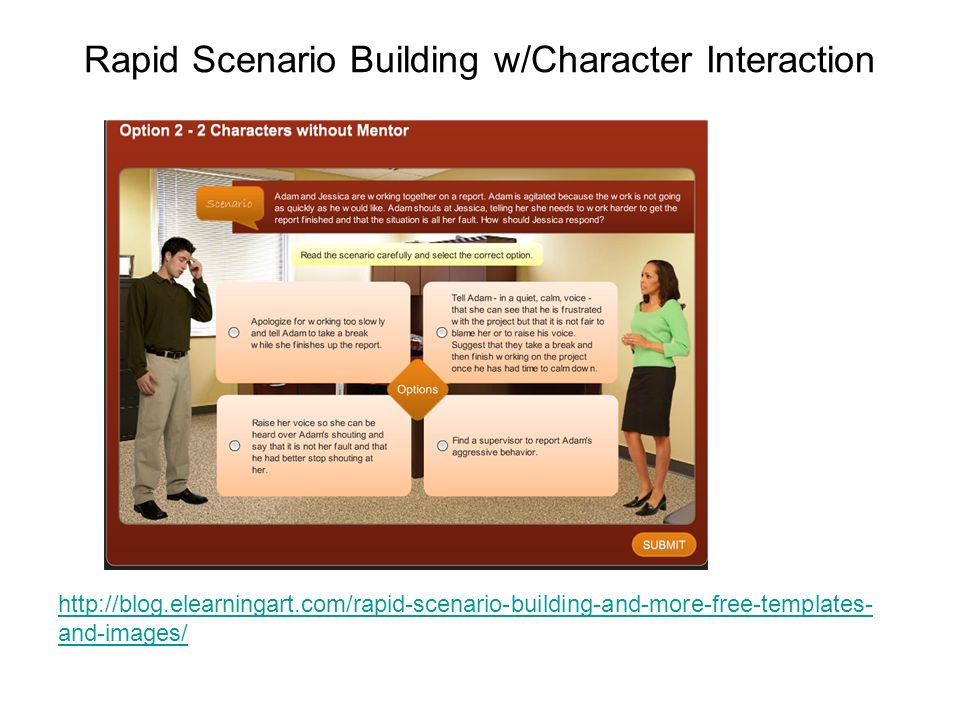 Rapid Scenario Building w/Character Interaction

Option 2 - 2 Characters without Mentor

Scenario

Adam and Jessica are working together on a report. Adam is agitated because the work is not going as quickly as he would like. Adam shouts at Jessica, telling her she needs to work harder to get the report finished and that the situation is all her fault. How should Jessica respond?

Read the scenario carefully and select the correct option.

Apologize for working too slowly and tell Adam to take a break while she finishes up the report.

Tell Adam - in a quiet, calm, voice - that she can see that he is frustrated with the project but that it is not fair to blame her or to raise his voice. Suggest that they take a break and then finish working on the project once he has had time to calm down.

Options

Raise her voice so she can be heard over Adam's shouting and say that it is not her fault and that he had better stop shouting at her.

Find a supervisor to report Adam's aggressive behavior.

SUBMIT

http://blog.elearningart.com/rapid-scenario-building-and-more-free-templates-and-images/